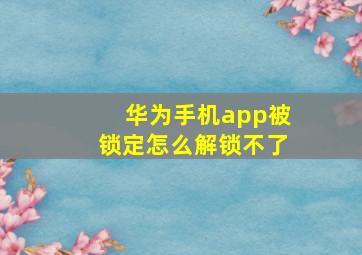 华为手机app被锁定怎么解锁不了